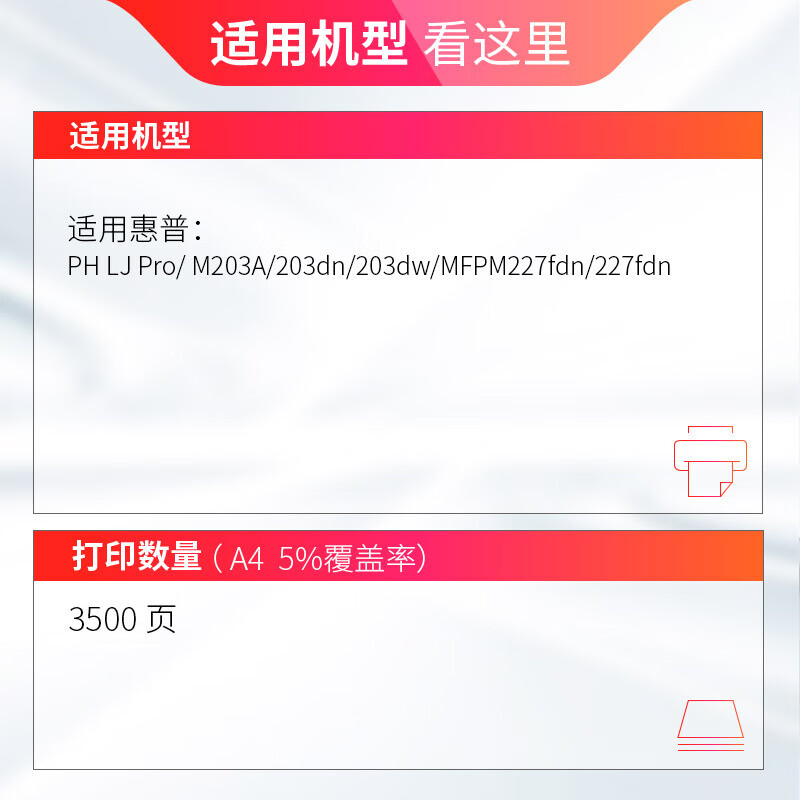 适用机型 看这里

适用机型

适用惠普：
PH LJ Pro/ M203A/203dn/203dw/MFPM227fdn/227fdn

打印数量（A4 5%覆盖率）

3500 页